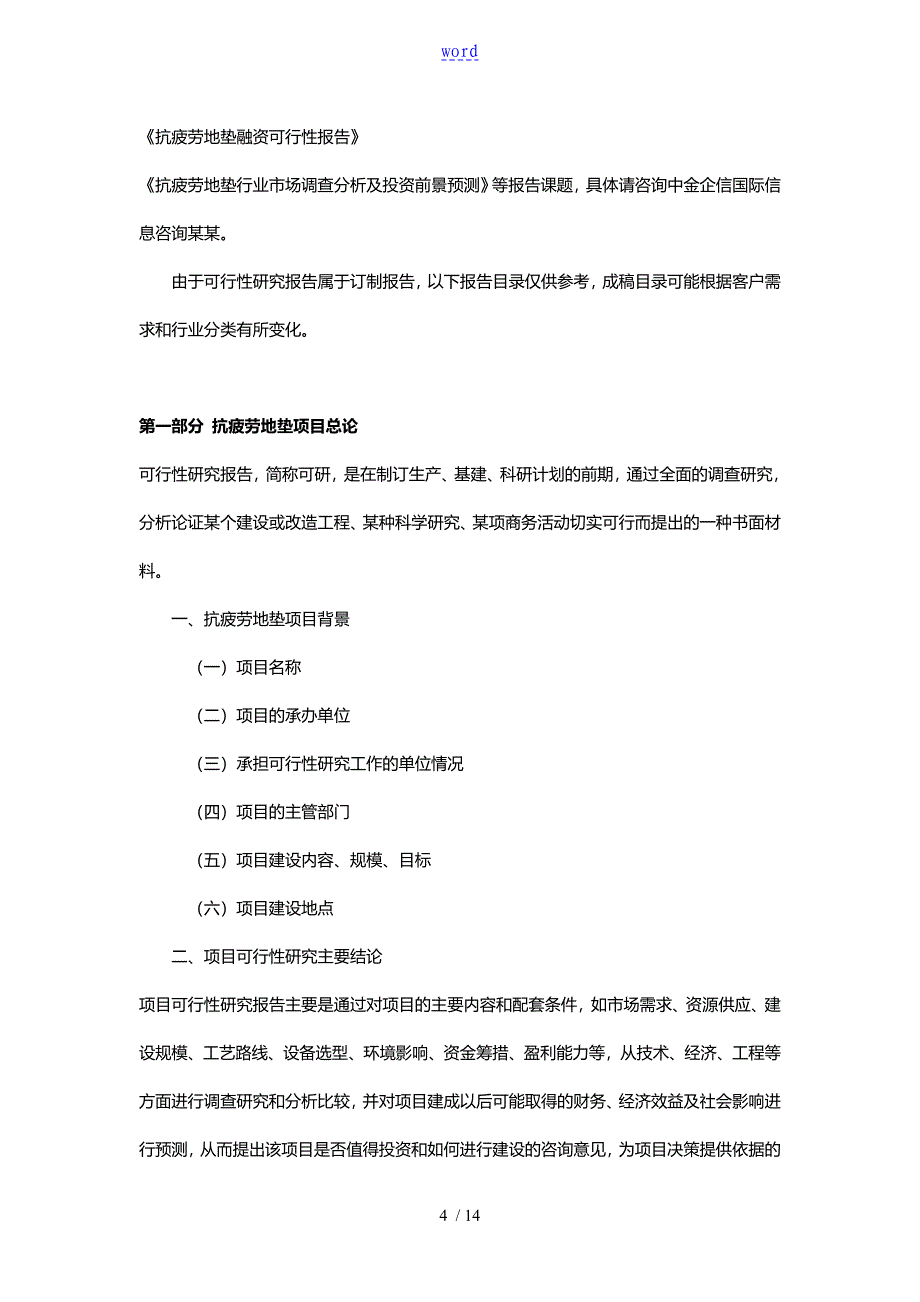 word

《抗疲劳地垫融资可行性报告》

《抗疲劳地垫行业市场调查分析及投资前景预测》等报告课题，具体请咨询中金企信国际信息咨询某某。

由于可行性研究报告属于订制报告，以下报告目录仅供参考，成稿目录可能根据客户需求和行业分类有所变化。

第一部分 抗疲劳地垫项目总论

可行性研究报告，简称可研，是在制订生产、基建、科研计划的前期，通过全面的调查研究，分析论证某个建设或改造工程、某种科学研究、某项商务活动切实可行而提出的一种书面材料。

一、抗疲劳地垫项目背景

（一）项目名称

（二）项目的承办单位

（三）承担可行性研究工作的单位情况

（四）项目的主管部门

（五）项目建设内容、规模、目标

（六）项目建设地点

二、项目可行性研究主要结论

项目可行性研究报告主要是通过对项目的主要内容和配套条件，如市场需求、资源供应、建设规模、工艺路线、设备选型、环境影响、资金筹措、盈利能力等，从技术、经济、工程等方面进行调查研究和分析比较，并对项目建成以后可能取得的财务、经济效益及社会影响进行预测，从而提出该项目是否值得投资和如何进行建设的咨询意见，为项目决策提供依据的

4 / 14